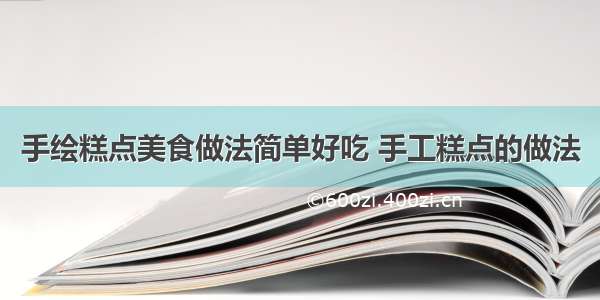 手绘糕点美食做法简单好吃 手工糕点的做法

©600zi.400zi.cn